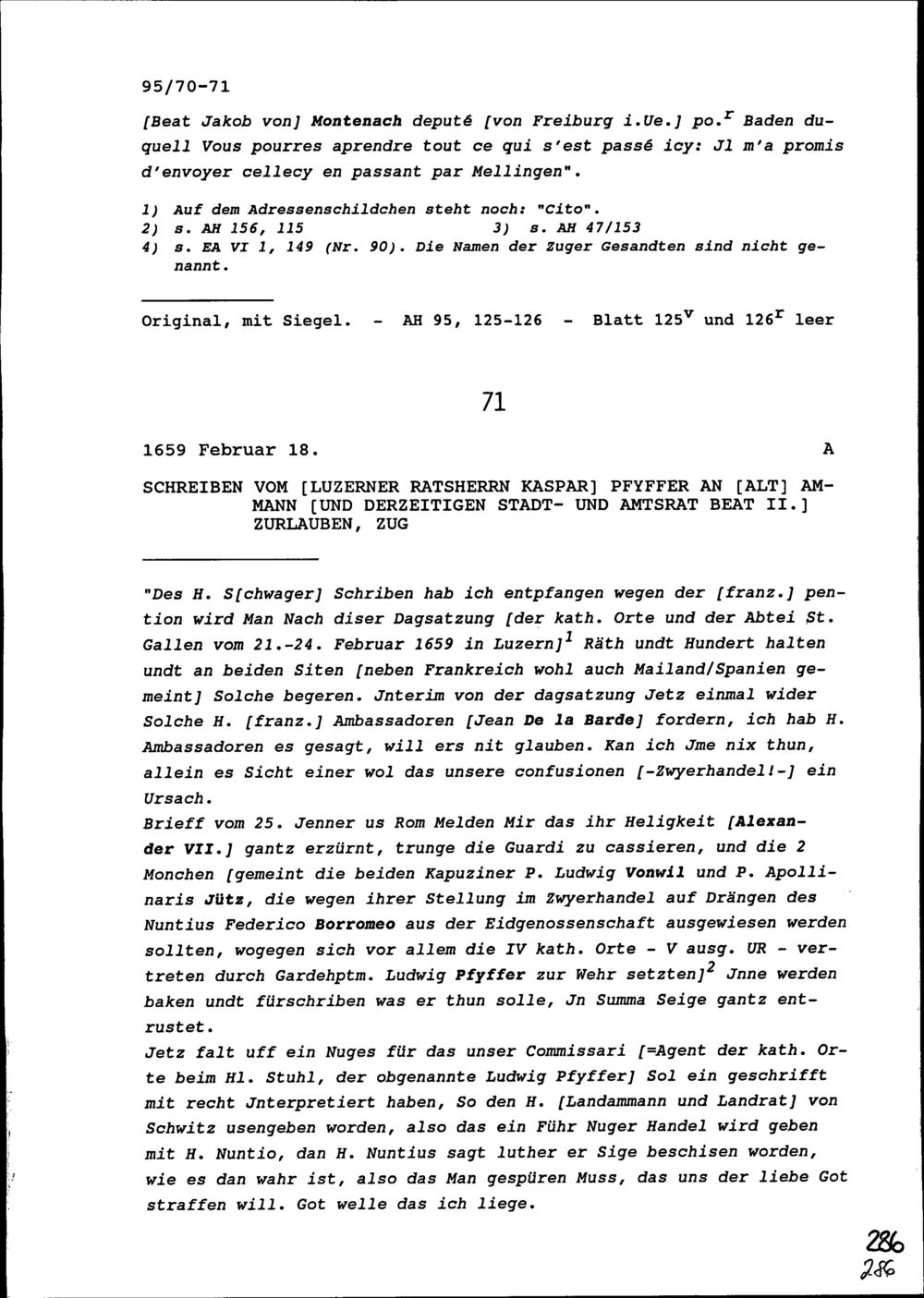 95/70-71

[Beat Jakob von] Montenach deputé [von Freiburg i.Ue.] po.$^r$ Baden duquell Vous pourres aprendre tout ce qui s'est passé icy: Jl m'a promis d'envoyer cellecy en passant par Mellingen".

1) Auf dem Adressenschildchen steht noch: "Cito".
2) s. AH 156, 115    3) s. AH 47/153
4) s. EA VI 1, 149 (Nr. 90). Die Namen der Zuger Gesandten sind nicht genannt.

Original, mit Siegel. - AH 95, 125-126 - Blatt 125$^v$ und 126$^r$ leer

71

1659 Februar 18.    A

SCHREIBEN VOM [LUZERNER RATSHERRN KASPAR] PFYFFER AN [ALT] AMMANN [UND DERZEITIGEN STADT- UND AMTSRAT BEAT II.] ZURLAUBEN, ZUG

"Des H. S[chwager] Schriben hab ich entpfangen wegen der [franz.] pention wird Man Nach diser Dagsatzung [der kath. Orte und der Abtei St. Gallen vom 21.-24. Februar 1659 in Luzern]$^1$ Räth undt Hundert halten undt an beiden Siten [neben Frankreich wohl auch Mailand/Spanien gemeint] Solche begeren. Jnterim von der dagsatzung Jetz einmal wider Solche H. [franz.] Ambassadoren [Jean De la Barde] fordern, ich hab H. Ambassadoren es gesagt, will ers nit glauben. Kan ich Jme nix thun, allein es Sicht einer wol das unsere confusionen [-Zwyerhandel!-] ein Ursach.
Brieff vom 25. Jenner us Rom Melden Mir das ihr Heligkeit [Alexander VII.] gantz erzürnt, trunge die Guardi zu cassieren, und die 2 Monchen [gemeint die beiden Kapuziner P. Ludwig Vonwil und P. Apollinaris Jütz, die wegen ihrer Stellung im Zwyerhandel auf Drängen des Nuntius Federico Borromeo aus der Eidgenossenschaft ausgewiesen werden sollten, wogegen sich vor allem die IV kath. Orte - V ausg. UR - vertreten durch Gardehptm. Ludwig Pfyffer zur Wehr setzten]$^2$ Jnne werden baken undt fürschriben was er thun solle, Jn Summa Seige gantz entrustet.
Jetz falt uff ein Nuges für das unser Commissari [=Agent der kath. Orte beim Hl. Stuhl, der obgenannte Ludwig Pfyffer] Sol ein geschrifft mit recht Jnterpretiert haben, So den H. [Landammann und Landrat] von Schwitz usengeben worden, also das ein Führ Nuger Handel wird geben mit H. Nuntio, dan H. Nuntius sagt luther er Sige beschisen worden, wie es dan wahr ist, also das Man gespüren Muss, das uns der liebe Got straffen will. Got welle das ich liege.

286
286